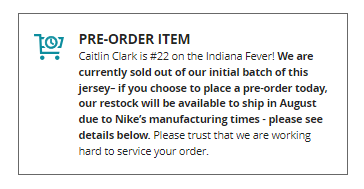 PRE-ORDER ITEM

Caitlin Clark is #22 on the Indiana Fever! We are currently sold out of our initial batch of this jersey– if you choose to place a pre-order today, our restock will be available to ship in August due to Nike's manufacturing times - please see details below. Please trust that we are working hard to service your order.